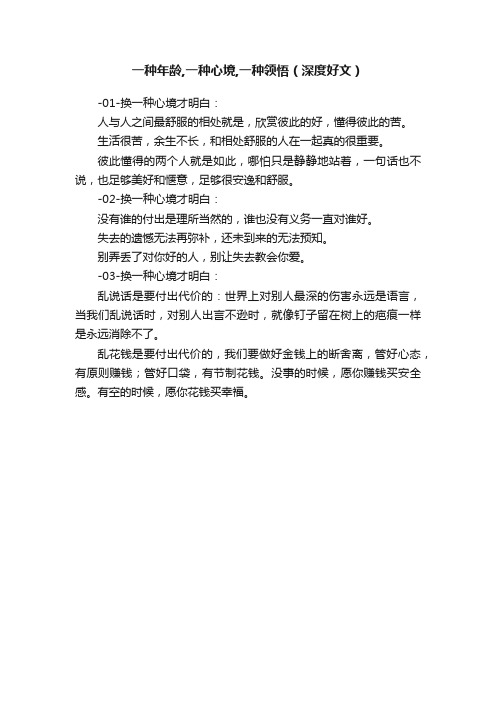 一种年龄,一种心境,一种领悟（深度好文）

-01-换一种心境才明白：

人与人之间最舒服的相处就是，欣赏彼此的好，懂得彼此的苦。

生活很苦，余生不长，和相处舒服的人在一起真的很重要。

彼此懂得的两个人就是如此，哪怕只是静静地站着，一句话也不说，也足够美好和惬意，足够很安逸和舒服。

-02-换一种心境才明白：

没有谁的付出是理所当然的，谁也没有义务一直对谁好。

失去的遗憾无法再弥补，还未到来的无法预知。

别弄丢了对你好的人，别让失去教会你爱。

-03-换一种心境才明白：

乱说话是要付出代价的：世界上对别人最深的伤害永远是语言，当我们乱说话时，对别人出言不逊时，就像钉子留在树上的疤痕一样是永远消除不了。

乱花钱是要付出代价的，我们要做好金钱上的断舍离，管好心态，有原则赚钱；管好口袋，有节制花钱。没事的时候，愿你赚钱买安全感。有空的时候，愿你花钱买幸福。